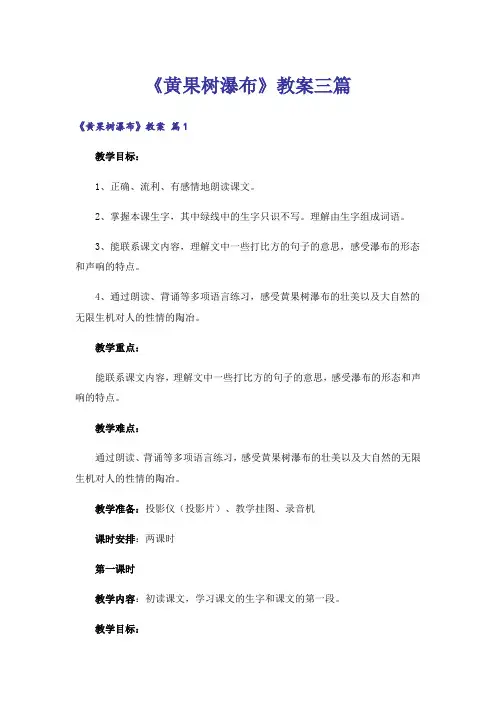 《黄果树瀑布》教案三篇

《黄果树瀑布》教案 篇1

教学目标：

1、正确、流利、有感情地朗读课文。

2、掌握本课生字，其中绿线中的生字只识不写。理解由生字组成词语。

3、能联系课文内容，理解文中一些打比方的句子的意思，感受瀑布的形态和声响的特点。

4、通过朗读、背诵等多项语言练习，感受黄果树瀑布的壮美以及大自然的无限生机对人的性情的陶冶。

教学重点：

能联系课文内容，理解文中一些打比方的句子的意思，感受瀑布的形态和声响的特点。

教学难点：

通过朗读、背诵等多项语言练习，感受黄果树瀑布的壮美以及大自然的无限生机对人的性情的陶冶。

教学准备：投影仪（投影片）、教学挂图、录音机

课时安排：两课时

第一课时

教学内容：初读课文，学习课文的生字和课文的第一段。

教学目标：